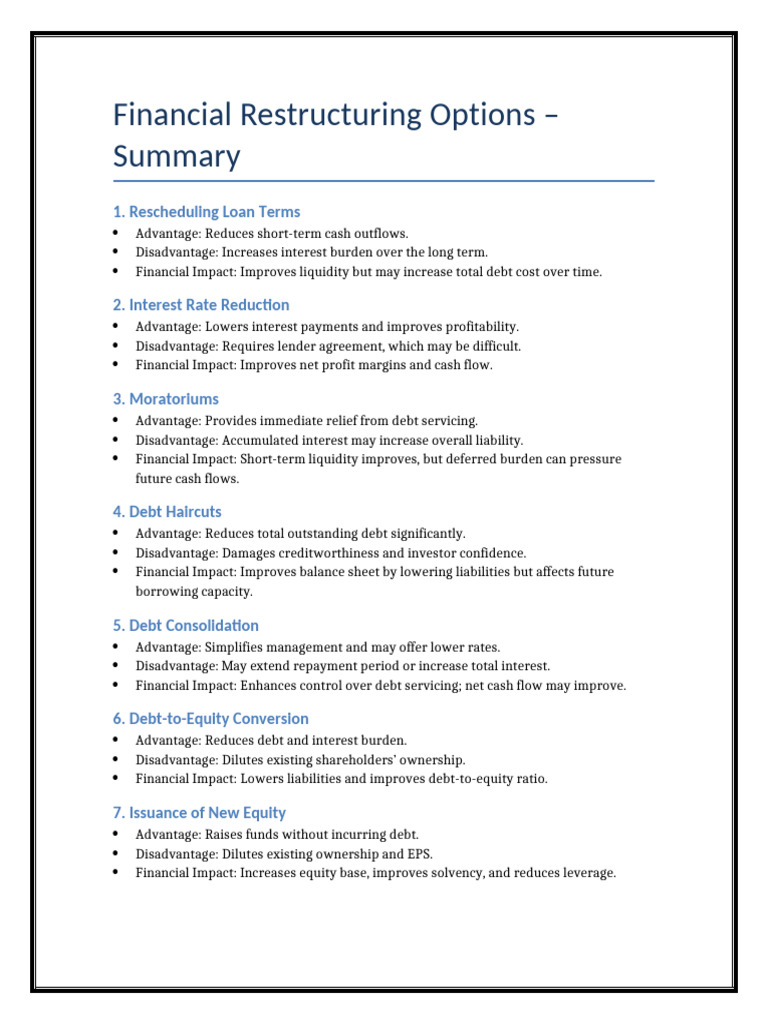 Financial Restructuring Options – Summary

1. Rescheduling Loan Terms
• Advantage: Reduces short-term cash outflows.
• Disadvantage: Increases interest burden over the long term.
• Financial Impact: Improves liquidity but may increase total debt cost over time.

2. Interest Rate Reduction
• Advantage: Lowers interest payments and improves profitability.
• Disadvantage: Requires lender agreement, which may be difficult.
• Financial Impact: Improves net profit margins and cash flow.

3. Moratoriums
• Advantage: Provides immediate relief from debt servicing.
• Disadvantage: Accumulated interest may increase overall liability.
• Financial Impact: Short-term liquidity improves, but deferred burden can pressure future cash flows.

4. Debt Haircuts
• Advantage: Reduces total outstanding debt significantly.
• Disadvantage: Damages creditworthiness and investor confidence.
• Financial Impact: Improves balance sheet by lowering liabilities but affects future borrowing capacity.

5. Debt Consolidation
• Advantage: Simplifies management and may offer lower rates.
• Disadvantage: May extend repayment period or increase total interest.
• Financial Impact: Enhances control over debt servicing; net cash flow may improve.

6. Debt-to-Equity Conversion
• Advantage: Reduces debt and interest burden.
• Disadvantage: Dilutes existing shareholders' ownership.
• Financial Impact: Lowers liabilities and improves debt-to-equity ratio.

7. Issuance of New Equity
• Advantage: Raises funds without incurring debt.
• Disadvantage: Dilutes existing ownership and EPS.
• Financial Impact: Increases equity base, improves solvency, and reduces leverage.